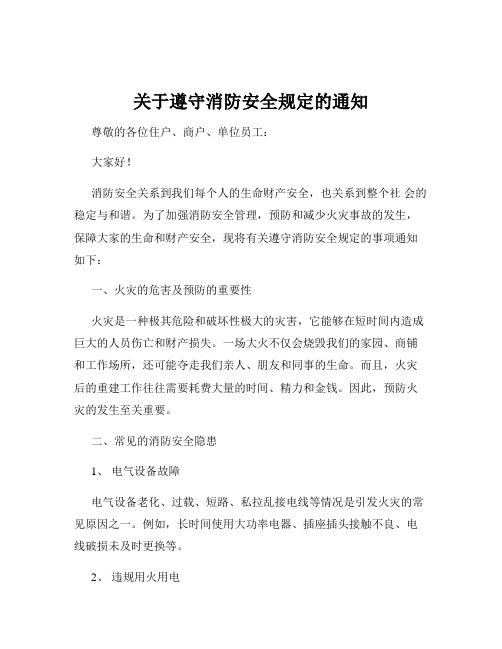 关于遵守消防安全规定的通知

尊敬的各位住户、商户、单位员工：

大家好！

消防安全关系到我们每个人的生命财产安全，也关系到整个社 会的稳定与和谐。为了加强消防安全管理，预防和减少火灾事故的发生，保障大家的生命和财产安全，现将有关遵守消防安全规定的事项通知如下：

一、火灾的危害及预防的重要性

火灾是一种极其危险和破坏性极大的灾害，它能够在短时间内造成巨大的人员伤亡和财产损失。一场大火不仅会烧毁我们的家园、商铺和工作场所，还可能夺走我们亲人、朋友和同事的生命。而且，火灾后的重建工作往往需要耗费大量的时间、精力和金钱。因此，预防火灾的发生至关重要。

二、常见的消防安全隐患

1、 电气设备故障

电气设备老化、过载、短路、私拉乱接电线等情况是引发火灾的常见原因之一。例如，长时间使用大功率电器、插座插头接触不良、电线破损未及时更换等。

2、 违规用火用电